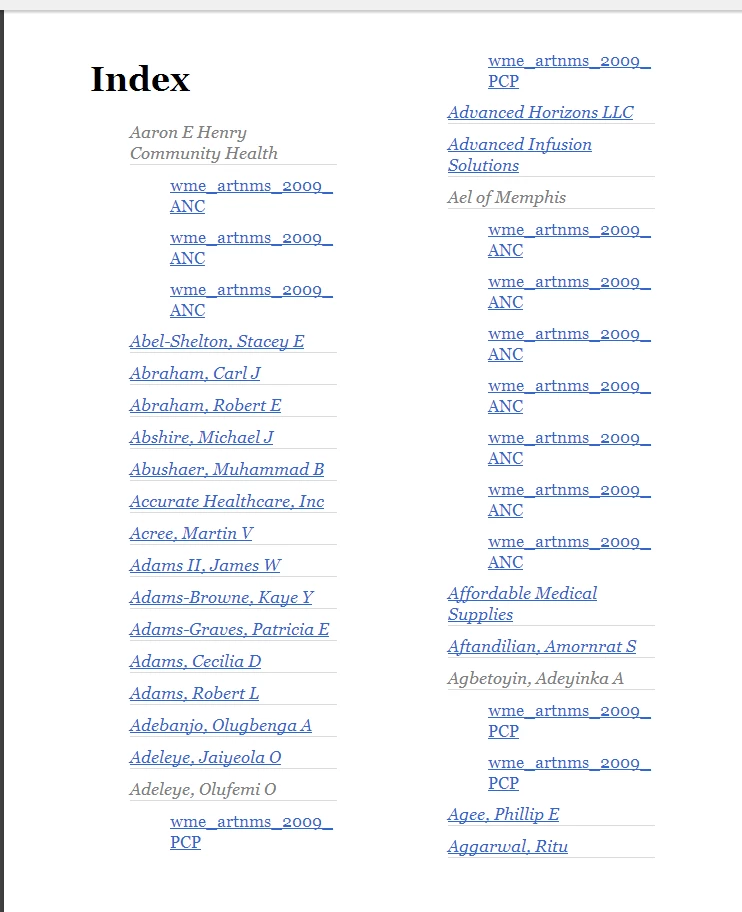 Index

Aaron E Henry Community Health

wme_artnms_2009_ANC

wme_artnms_2009_ANC

wme_artnms_2009_ANC

Abel-Shelton, Stacey E

Abraham, Carl J

Abraham, Robert E

Abshire, Michael J

Abushaer, Muhammad B

Accurate Healthcare, Inc

Acree, Martin V

Adams II, James W

Adams-Browne, Kaye Y

Adams-Graves, Patricia E

Adams, Cecilia D

Adams, Robert L

Adebanjo, Olugbenga A

Adeleye, Jaiyeola O

Adeleye, Olufemi O

wme_artnms_2009_PCP

wme_artnms_2009_PCP

Advanced Horizons LLC

Advanced Infusion Solutions

Ael of Memphis

wme_artnms_2009_ANC

wme_artnms_2009_ANC

wme_artnms_2009_ANC

wme_artnms_2009_ANC

wme_artnms_2009_ANC

wme_artnms_2009_ANC

wme_artnms_2009_ANC

Affordable Medical Supplies

Aftandilian, Amornrat S

Agbetoyin, Adeyinka A

wme_artnms_2009_PCP

wme_artnms_2009_PCP

Agee, Phillip E

Aggarwal, Ritu